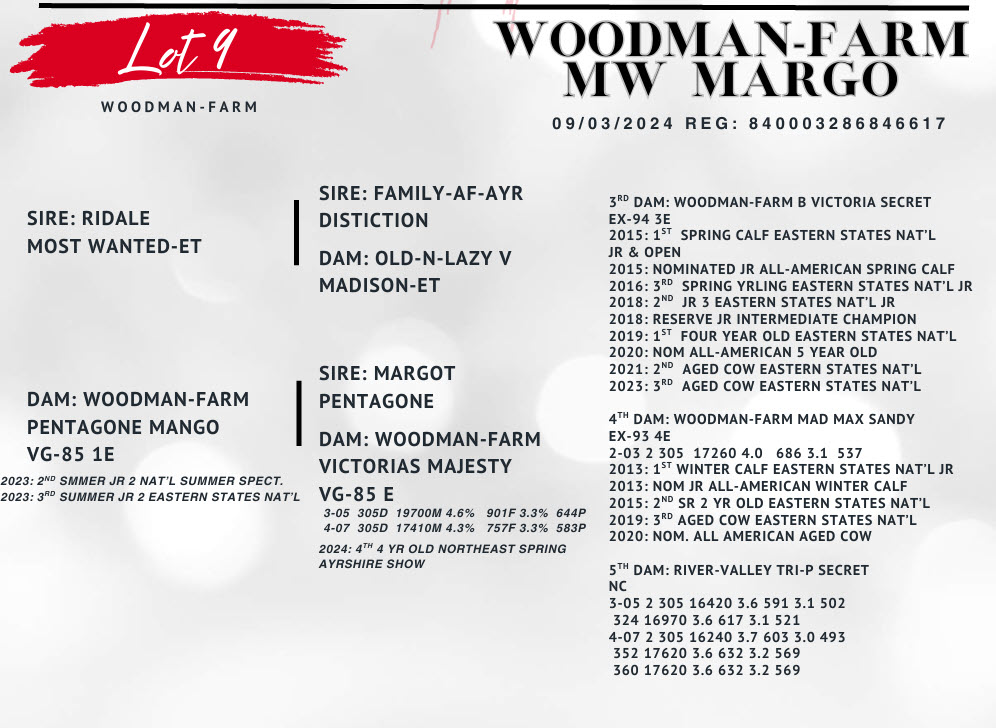 Lot 9

WOODMAN-FARM

WOODMAN-FARM MW MARGO

09/03/2024 REG: 840003286846617

SIRE: RIDALE MOST WANTED-ET

SIRE: FAMILY-AF-AYR DISTICTION

DAM: OLD-N-LAZY V MADISON-ET

DAM: WOODMAN-FARM PENTAGONE MANGO VG-85 1E

2023: 2$^{ND}$ SMMER JR 2 NAT'L SUMMER SPECT.
2023: 3$^{RD}$ SUMMER JR 2 EASTERN STATES NAT'L

SIRE: MARGOT PENTAGONE

DAM: WOODMAN-FARM VICTORIAS MAJESTY VG-85 E

3-05 305D 19700M 4.6% 901F 3.3% 644P
4-07 305D 17410M 4.3% 757F 3.3% 583P

2024: 4$^{TH}$ 4 YR OLD NORTHEAST SPRING AYRSHIRE SHOW

3$^{RD}$ DAM: WOODMAN-FARM B VICTORIA SECRET
EX-94 3E
2015: 1$^{ST}$ SPRING CALF EASTERN STATES NAT'L JR & OPEN
2015: NOMINATED JR ALL-AMERICAN SPRING CALF
2016: 3$^{RD}$ SPRING YRLING EASTERN STATES NAT'L JR
2018: 2$^{ND}$ JR 3 EASTERN STATES NAT'L JR
2018: RESERVE JR INTERMEDIATE CHAMPION
2019: 1$^{ST}$ FOUR YEAR OLD EASTERN STATES NAT'L
2020: NOM ALL-AMERICAN 5 YEAR OLD
2021: 2$^{ND}$ AGED COW EASTERN STATES NAT'L
2023: 3$^{RD}$ AGED COW EASTERN STATES NAT'L

4$^{TH}$ DAM: WOODMAN-FARM MAD MAX SANDY
EX-93 4E
2-03 2 305 17260 4.0 686 3.1 537
2013: 1$^{ST}$ WINTER CALF EASTERN STATES NAT'L JR
2013: NOM JR ALL-AMERICAN WINTER CALF
2015: 2$^{ND}$ SR 2 YR OLD EASTERN STATES NAT'L
2019: 3$^{RD}$ AGED COW EASTERN STATES NAT'L
2020: NOM. ALL AMERICAN AGED COW

5$^{TH}$ DAM: RIVER-VALLEY TRI-P SECRET
NC
3-05 2 305 16420 3.6 591 3.1 502
324 16970 3.6 617 3.1 521
4-07 2 305 16240 3.7 603 3.0 493
352 17620 3.6 632 3.2 569
360 17620 3.6 632 3.2 569